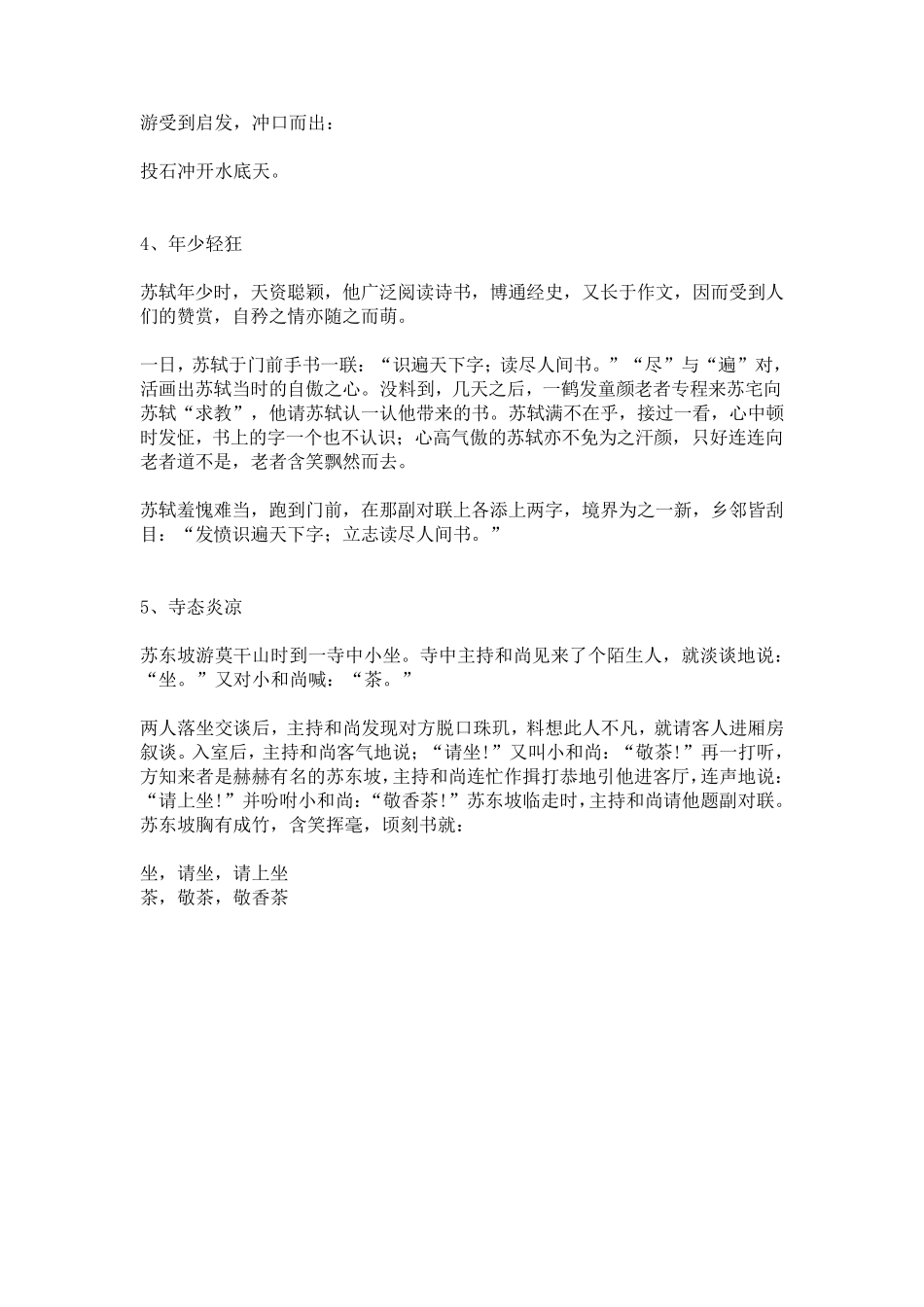 游受到启发，冲口而出：

投石冲开水底天。

4、年少轻狂

苏轼年少时，天资聪颖，他广泛阅读诗书，博通经史，又长于作文，因而受到人们的赞赏，自矜之情亦随之而萌。

一日，苏轼于门前手书一联：“识遍天下字；读尽人间书。”“尽”与“遍”对，活画出苏轼当时的自傲之心。没料到，几天之后，一鹤发童颜老者专程来苏宅向苏轼“求教”，他请苏轼认一认他带来的书。苏轼满不在乎，接过一看，心中顿时发怔，书上的字一个也不认识；心高气傲的苏轼亦不免为之汗颜，只好连连向老者道不是，老者含笑飘然而去。

苏轼羞愧难当，跑到门前，在那副对联上各添上两字，境界为之一新，乡邻皆刮目：“发愤识遍天下字；立志读尽人间书。”

5、寺态炎凉

苏东坡游莫干山时到一寺中小坐。寺中主持和尚见来了个陌生人，就淡谈地说：“坐。”又对小和尚喊：“茶。”

两人落坐交谈后，主持和尚发现对方脱口珠玑，料想此人不凡，就请客人进厢房叙谈。入室后，主持和尚客气地说；“请坐!”又叫小和尚：“敬茶!”再一打听，方知来者是赫赫有名的苏东坡，主持和尚连忙作揖打恭地引他进客厅，连声地说：“请上坐!”并吩咐小和尚：“敬香茶!”苏东坡临走时，主持和尚请他题副对联。苏东坡胸有成竹，含笑挥毫，顷刻书就：

坐，请坐，请上坐
茶，敬茶，敬香茶